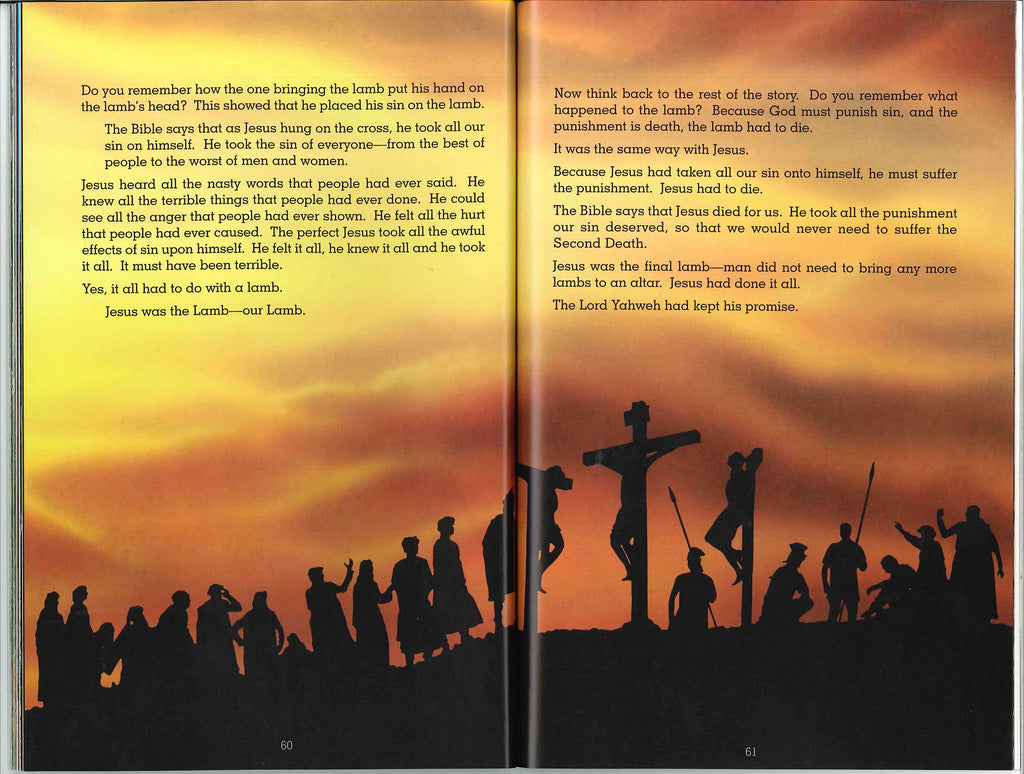 Do you remember how the one bringing the lamb put his hand on the lamb's head? This showed that he placed his sin on the lamb.

The Bible says that as Jesus hung on the cross, he took all our sin on himself. He took the sin of everyone—from the best of people to the worst of men and women.

Jesus heard all the nasty words that people had ever said. He knew all the terrible things that people had ever done. He could see all the anger that people had ever shown. He felt all the hurt that people had ever caused. The perfect Jesus took all the awful effects of sin upon himself. He felt it all, he knew it all and he took it all. It must have been terrible.

Yes, it all had to do with a lamb.

Jesus was the Lamb—our Lamb.

60

Now think back to the rest of the story. Do you remember what happened to the lamb? Because God must punish sin, and the punishment is death, the lamb had to die.

It was the same way with Jesus.

Because Jesus had taken all our sin onto himself, he must suffer the punishment. Jesus had to die.

The Bible says that Jesus died for us. He took all the punishment our sin deserved, so that we would never need to suffer the Second Death.

Jesus was the final lamb—man did not need to bring any more lambs to an altar. Jesus had done it all.

The Lord Yahweh had kept his promise.

61